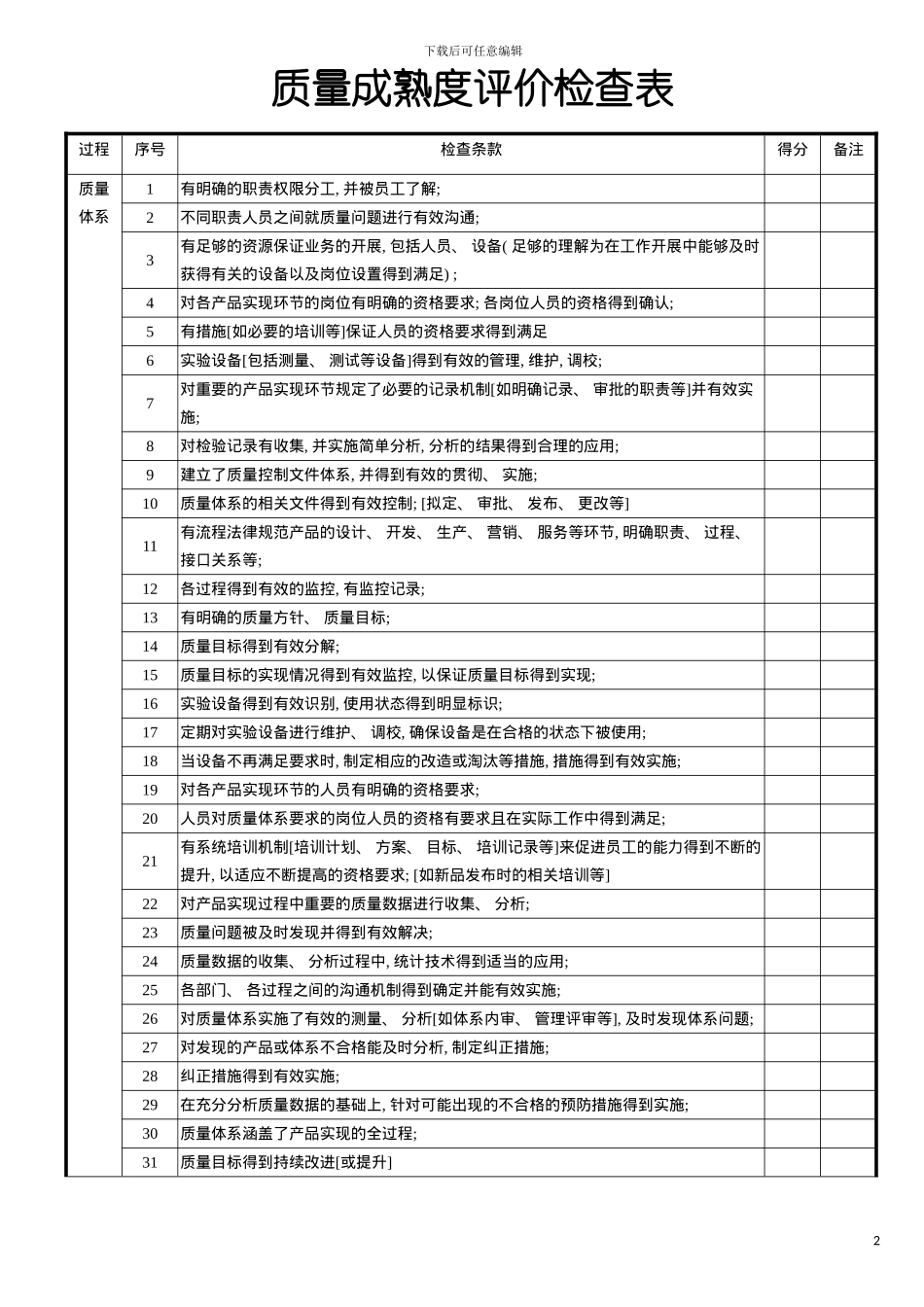 下载后可任意编辑

质量成熟度评价检查表

| 过程 | 序号 | 检查条款 | 得分 | 备注 |
|---|---|---|---|---|
| 质量体系 | 1 | 有明确的职责权限分工, 并被员工了解; | | |
| | 2 | 不同职责人员之间就质量问题进行有效沟通; | | |
| | 3 | 有足够的资源保证业务的开展, 包括人员、 设备( 足够的理解为在工作开展中能够及时获得有关的设备以及岗位设置得到满足) ; | | |
| | 4 | 对各产品实现环节的岗位有明确的资格要求; 各岗位人员的资格得到确认; | | |
| | 5 | 有措施[如必要的培训等]保证人员的资格要求得到满足 | | |
| | 6 | 实验设备[包括测量、 测试等设备]得到有效的管理, 维护, 调校; | | |
| | 7 | 对重要的产品实现环节规定了必要的记录机制[如明确记录、 审批的职责等]并有效实施; | | |
| | 8 | 对检验记录有收集, 并实施简单分析, 分析的结果得到合理的应用; | | |
| | 9 | 建立了质量控制文件体系, 并得到有效的贯彻、 实施; | | |
| | 10 | 质量体系的相关文件得到有效控制; [拟定、 审批、 发布、 更改等] | | |
| | 11 | 有流程法律规范产品的设计、 开发、 生产、 营销、 服务等环节, 明确职责、 过程、 接口关系等; | | |
| | 12 | 各过程得到有效的监控, 有监控记录; | | |
| | 13 | 有明确的质量方针、 质量目标; | | |
| | 14 | 质量目标得到有效分解; | | |
| | 15 | 质量目标的实现情况得到有效监控, 以保证质量目标得到实现; | | |
| | 16 | 实验设备得到有效识别, 使用状态得到明显标识; | | |
| | 17 | 定期对实验设备进行维护、 调校, 确保设备是在合格的状态下被使用; | | |
| | 18 | 当设备不再满足要求时, 制定相应的改造或淘汰等措施, 措施得到有效实施; | | |
| | 19 | 对各产品实现环节的人员有明确的资格要求; | | |
| | 20 | 人员对质量体系要求的岗位人员的资格有要求且在实际工作中得到满足; | | |
| | 21 | 有系统培训机制[培训计划、 方案、 目标、 培训记录等]来促进员工的能力得到不断的提升, 以适应不断提高的资格要求; [如新品发布时的相关培训等] | | |
| | 22 | 对产品实现过程中重要的质量数据进行收集、 分析; | | |
| | 23 | 质量问题被及时发现并得到有效解决; | | |
| | 24 | 质量数据的收集、 分析过程中, 统计技术得到适当的应用; | | |
| | 25 | 各部门、 各过程之间的沟通机制得到确定并能有效实施; | | |
| | 26 | 对质量体系实施了有效的测量、 分析[如体系内审、 管理评审等], 及时发现体系问题; | | |
| | 27 | 对发现的产品或体系不合格能及时分析, 制定纠正措施; | | |
| | 28 | 纠正措施得到有效实施; | | |
| | 29 | 在充分分析质量数据的基础上, 针对可能出现的不合格的预防措施得到实施; | | |
| | 30 | 质量体系涵盖了产品实现的全过程; | | |
| | 31 | 质量目标得到持续改进[或提升] | | |

2